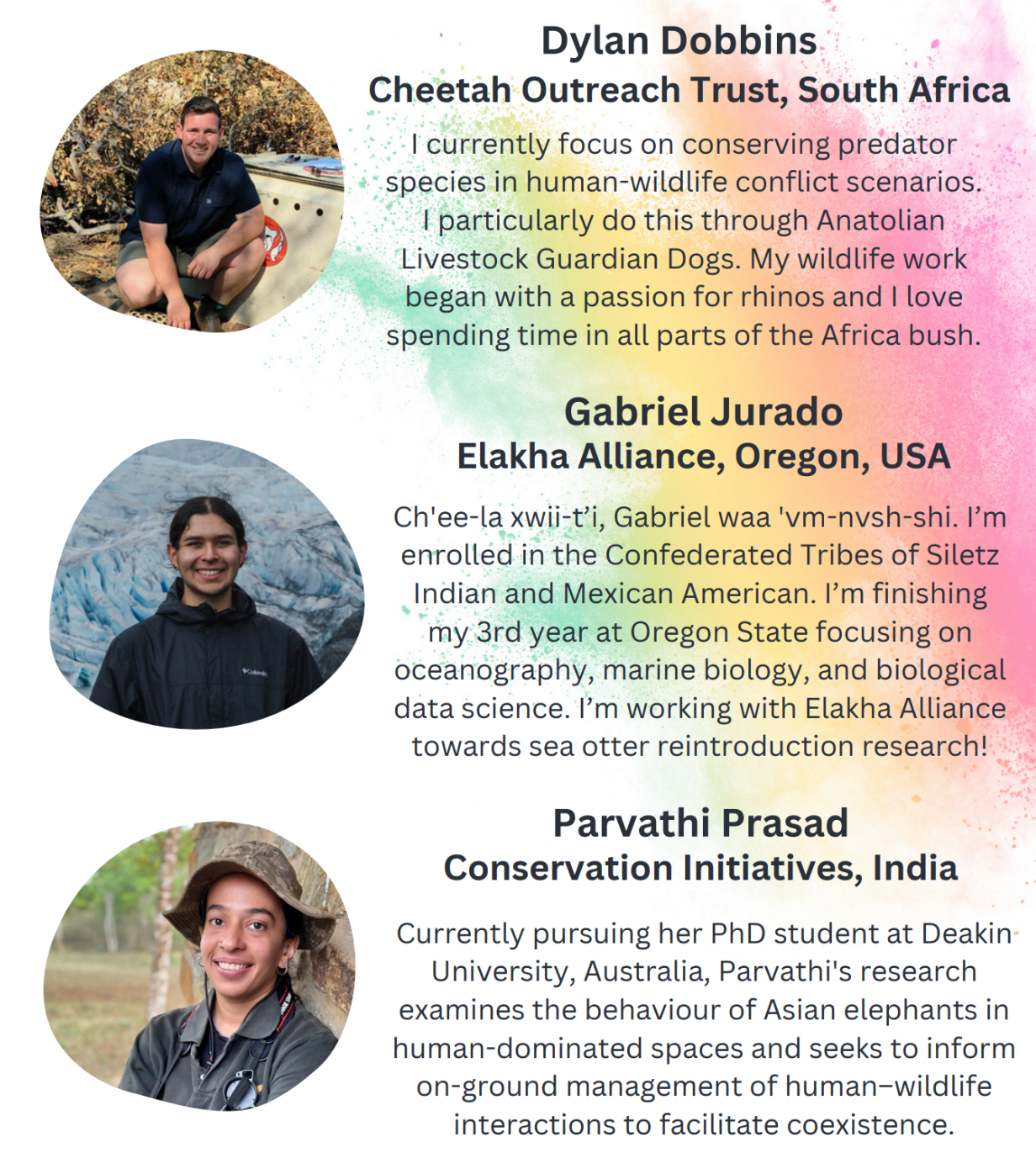 Dylan Dobbins
Cheetah Outreach Trust, South Africa

I currently focus on conserving predator species in human-wildlife conflict scenarios. I particularly do this through Anatolian Livestock Guardian Dogs. My wildlife work began with a passion for rhinos and I love spending time in all parts of the Africa bush.

Gabriel Jurado
Elakha Alliance, Oregon, USA

Ch'ee-la xwii-t'i, Gabriel waa 'vm-nvsh-shi. I'm enrolled in the Confederated Tribes of Siletz Indian and Mexican American. I'm finishing my 3rd year at Oregon State focusing on oceanography, marine biology, and biological data science. I'm working with Elakha Alliance towards sea otter reintroduction research!

Parvathi Prasad
Conservation Initiatives, India

Currently pursuing her PhD student at Deakin University, Australia, Parvathi's research examines the behaviour of Asian elephants in human-dominated spaces and seeks to inform on-ground management of human–wildlife interactions to facilitate coexistence.